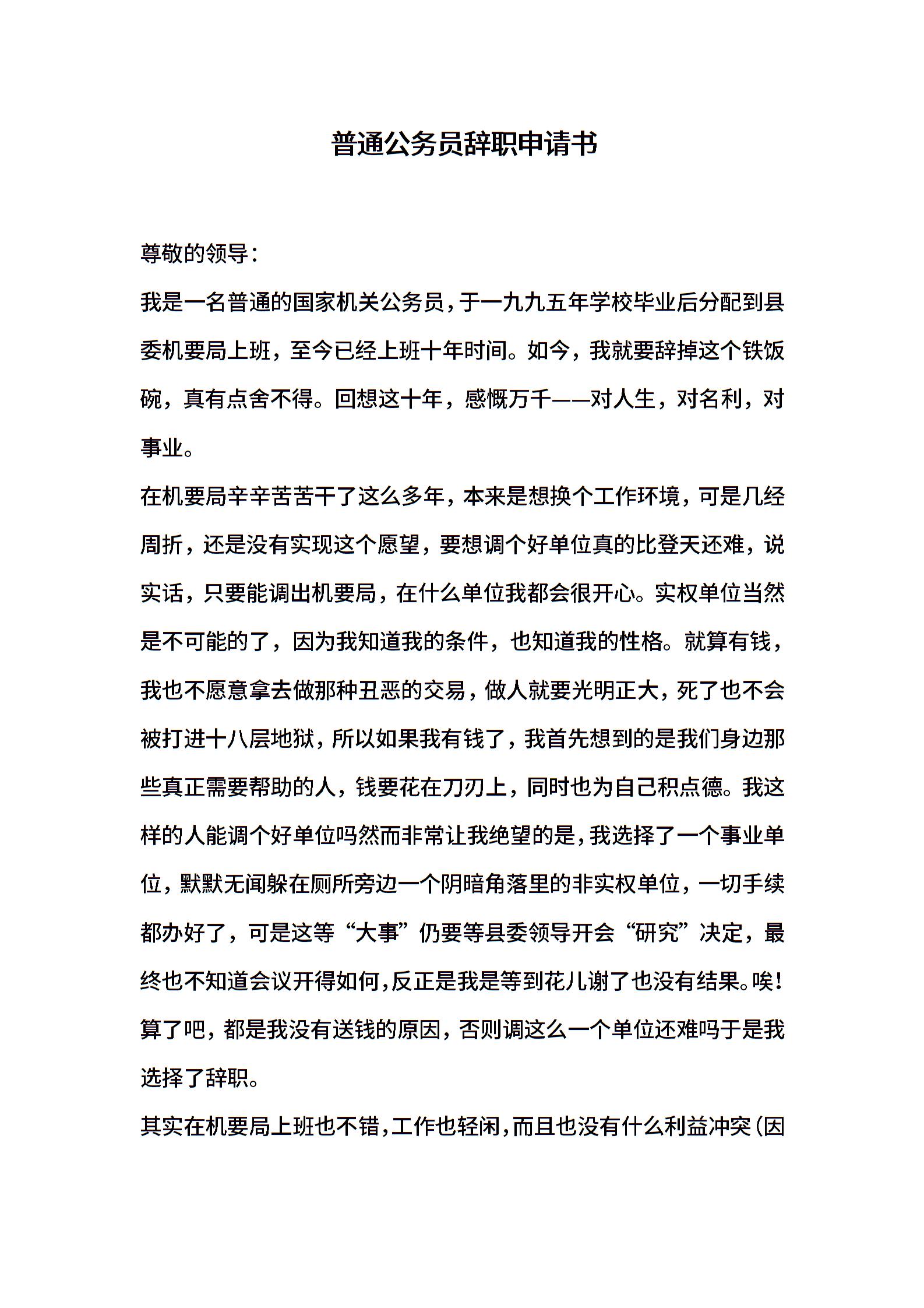 普通公务员辞职申请书

尊敬的领导：

我是一名普通的国家机关公务员，于一九九五年学校毕业后分配到县委机要局上班，至今已经上班十年时间。如今，我就要辞掉这个铁饭碗，真有点舍不得。回想这十年，感慨万千——对人生，对名利，对事业。

在机要局辛辛苦苦干了这么多年，本来是想换个工作环境，可是几经周折，还是没有实现这个愿望，要想调个好单位真的比登天还难，说实话，只要能调出机要局，在什么单位我都会很开心。实权单位当然是不可能的了，因为我知道我的条件，也知道我的性格。就算有钱，我也不愿意拿去做那种丑恶的交易，做人就要光明正大，死了也不会被打进十八层地狱，所以如果我有钱了，我首先想到的是我们身边那些真正需要帮助的人，钱要花在刀刃上，同时也为自己积点德。我这样的人能调个好单位吗然而非常让我绝望的是，我选择了一个事业单位，默默无闻躲在厕所旁边一个阴暗角落里的非实权单位，一切手续都办好了，可是这等“大事”仍要等县委领导开会“研究”决定，最终也不知道会议开得如何，反正是我是等到花儿谢了也没有结果。唉！算了吧，都是我没有送钱的原因，否则调这么一个单位还难吗于是我选择了辞职。

其实在机要局上班也不错，工作也轻闲，而且也没有什么利益冲突（因